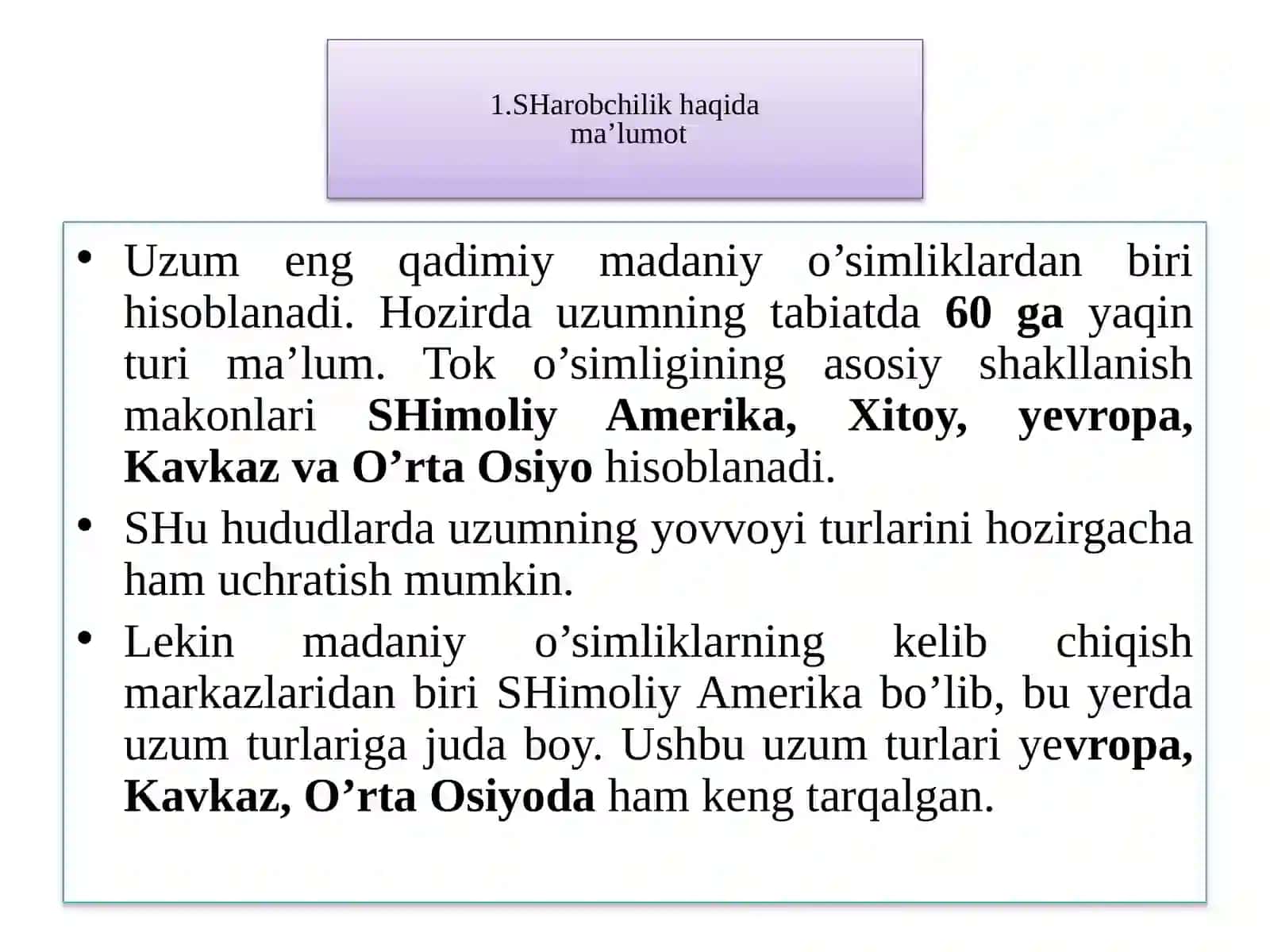 1.SHarobchilik haqida ma’lumot

• Uzum eng qadimiy madaniy o’simliklardan biri hisoblanadi. Hozirda uzumning tabiatda 60 ga yaqin turi ma’lum. Tok o’simligining asosiy shakllanish makonlari SHimoliy Amerika, Xitoy, yevropa, Kavkaz va O’rta Osiyo hisoblanadi.

• SHu hududlarda uzumning yovvoyi turlarini hozirgacha ham uchratish mumkin.

• Lekin madaniy o’simliklarning kelib chiqish markazlaridan biri SHimoliy Amerika bo’lib, bu yerda uzum turlariga juda boy. Ushbu uzum turlari yevropa, Kavkaz, O’rta Osiyoda ham keng tarqalgan.